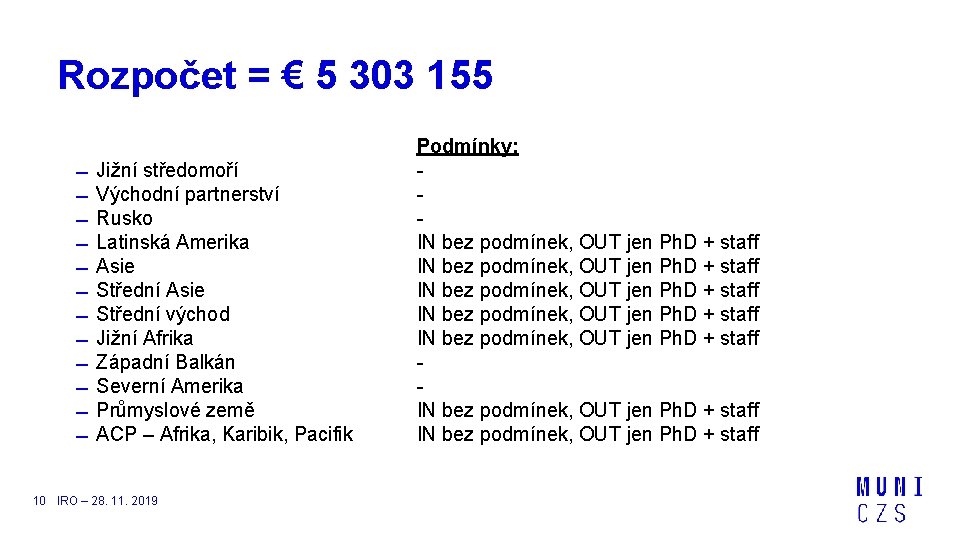 Rozpočet = € 5 303 155

– Jižní středomoří
– Východní partnerství
– Rusko
– Latinská Amerika
– Asie
– Střední Asie
– Střední východ
– Jižní Afrika
– Západní Balkán
– Severní Amerika
– Průmyslové země
– ACP – Afrika, Karibik, Pacifik

Podmínky:
-
-
-
IN bez podmínek, OUT jen PhD + staff
IN bez podmínek, OUT jen PhD + staff
IN bez podmínek, OUT jen PhD + staff
IN bez podmínek, OUT jen PhD + staff
IN bez podmínek, OUT jen PhD + staff
-
-
IN bez podmínek, OUT jen PhD + staff
IN bez podmínek, OUT jen PhD + staff

10 IRO – 28. 11. 2019

MUNI
CZS